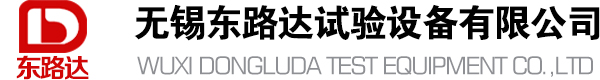 东路达
无锡东路达试验设备有限公司
WUXI DONGLUDA TEST EQUIPMENT CO.,LTD